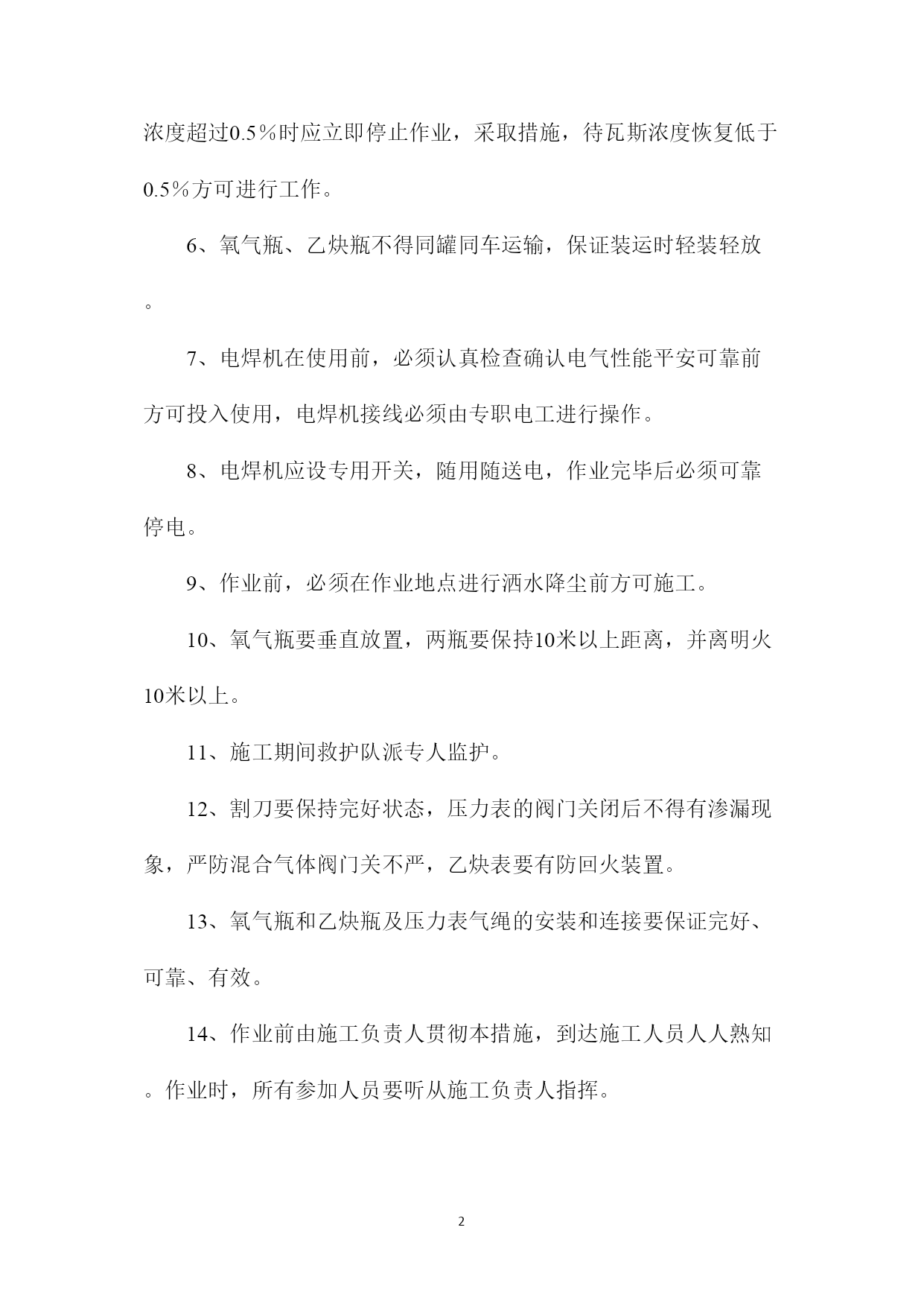 浓度超过0.5％时应立即停止作业，采取措施，待瓦斯浓度恢复低于0.5％方可进行工作。

6、氧气瓶、乙炔瓶不得同罐同车运输，保证装运时轻装轻放。

7、电焊机在使用前，必须认真检查确认电气性能平安可靠前方可投入使用，电焊机接线必须由专职电工进行操作。

8、电焊机应设专用开关，随用随送电，作业完毕后必须可靠停电。

9、作业前，必须在作业地点进行洒水降尘前方可施工。

10、氧气瓶要垂直放置，两瓶要保持10米以上距离，并离明火10米以上。

11、施工期间救护队派专人监护。

12、割刀要保持完好状态，压力表的阀门关闭后不得有渗漏现象，严防混合气体阀门关不严，乙炔表要有防回火装置。

13、氧气瓶和乙炔瓶及压力表气绳的安装和连接要保证完好、可靠、有效。

14、作业前由施工负责人贯彻本措施，到达施工人员人人熟知。作业时，所有参加人员要听从施工负责人指挥。

2